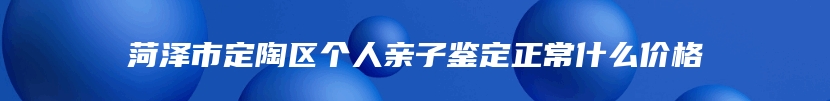 菏泽市定陶区个人亲子鉴定正常什么价格